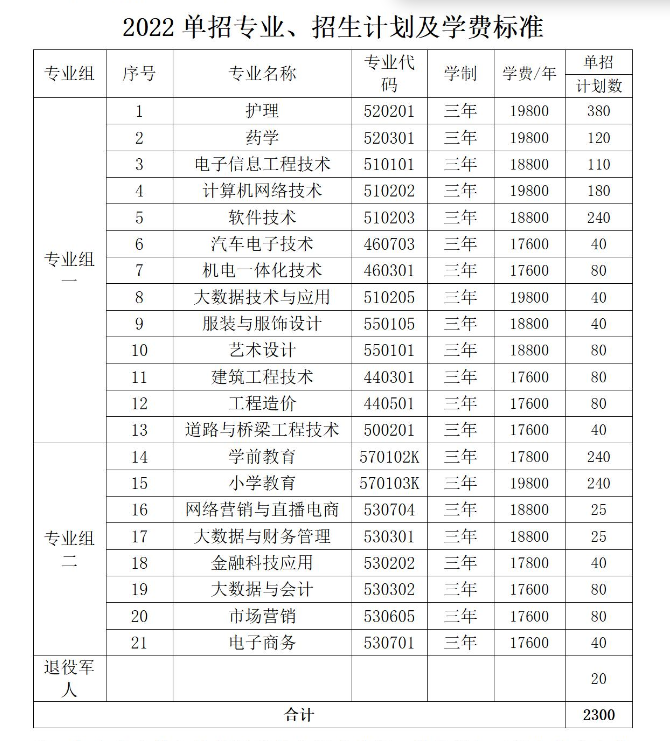 2022 单招专业、招生计划及学费标准

| 专业组 | 序号 | 专业名称 | 专业代码 | 学制 | 学费/年 | 单招计划数 |
|---|---|---|---|---|---|---|
| 专业组一 | 1 | 护理 | 520201 | 三年 | 19800 | 380 |
| | 2 | 药学 | 520301 | 三年 | 19800 | 120 |
| | 3 | 电子信息工程技术 | 510101 | 三年 | 18800 | 110 |
| | 4 | 计算机网络技术 | 510202 | 三年 | 19800 | 180 |
| | 5 | 软件技术 | 510203 | 三年 | 18800 | 240 |
| | 6 | 汽车电子技术 | 460703 | 三年 | 17600 | 40 |
| | 7 | 机电一体化技术 | 460301 | 三年 | 17600 | 80 |
| | 8 | 大数据技术与应用 | 510205 | 三年 | 19800 | 40 |
| | 9 | 服装与服饰设计 | 550105 | 三年 | 18800 | 40 |
| | 10 | 艺术设计 | 550101 | 三年 | 18800 | 80 |
| | 11 | 建筑工程技术 | 440301 | 三年 | 17600 | 80 |
| | 12 | 工程造价 | 440501 | 三年 | 17600 | 80 |
| | 13 | 道路与桥梁工程技术 | 500201 | 三年 | 17600 | 40 |
| 专业组二 | 14 | 学前教育 | 570102K | 三年 | 17800 | 240 |
| | 15 | 小学教育 | 570103K | 三年 | 19800 | 240 |
| | 16 | 网络营销与直播电商 | 530704 | 三年 | 18800 | 25 |
| | 17 | 大数据与财务管理 | 530301 | 三年 | 18800 | 25 |
| | 18 | 金融科技应用 | 530202 | 三年 | 17800 | 40 |
| | 19 | 大数据与会计 | 530302 | 三年 | 17600 | 80 |
| | 20 | 市场营销 | 530605 | 三年 | 17600 | 80 |
| | 21 | 电子商务 | 530701 | 三年 | 17600 | 40 |
| 退役军人 | | | | | | 20 |
| 合计 | | | | | | 2300 |